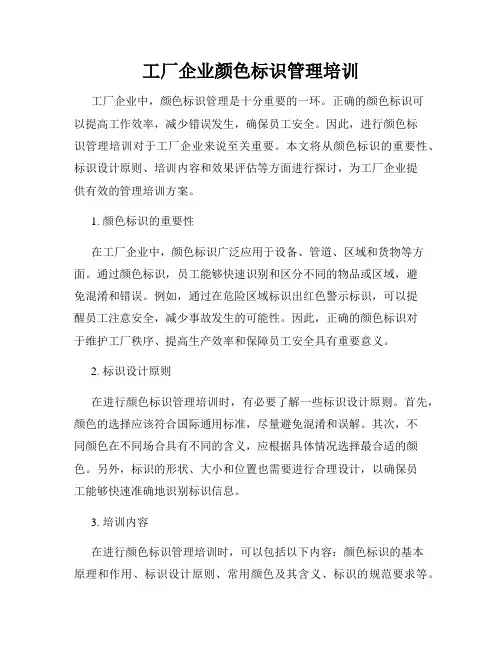 工厂企业颜色标识管理培训

工厂企业中，颜色标识管理是十分重要的一环。正确的颜色标识可以提高工作效率，减少错误发生，确保员工安全。因此，进行颜色标识管理培训对于工厂企业来说至关重要。本文将从颜色标识的重要性、标识设计原则、培训内容和效果评估等方面进行探讨，为工厂企业提供有效的管理培训方案。

1. 颜色标识的重要性

在工厂企业中，颜色标识广泛应用于设备、管道、区域和货物等方面。通过颜色标识，员工能够快速识别和区分不同的物品或区域，避免混淆和错误。例如，通过在危险区域标识出红色警示标识，可以提醒员工注意安全，减少事故发生的可能性。因此，正确的颜色标识对于维护工厂秩序、提高生产效率和保障员工安全具有重要意义。

2. 标识设计原则

在进行颜色标识管理培训时，有必要了解一些标识设计原则。首先，颜色的选择应该符合国际通用标准，尽量避免混淆和误解。其次，不同颜色在不同场合具有不同的含义，应根据具体情况选择最合适的颜色。另外，标识的形状、大小和位置也需要进行合理设计，以确保员工能够快速准确地识别标识信息。

3. 培训内容

在进行颜色标识管理培训时，可以包括以下内容：颜色标识的基本原理和作用、标识设计原则、常用颜色及其含义、标识的规范要求等。